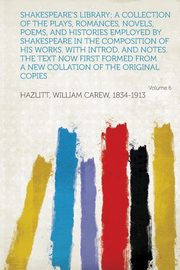 SHAKESPEARE'S LIBRARY: A COLLECTION OF THE PLAYS, ROMANCES, NOVELS, POEMS, AND HISTORIES EMPLOYED BY SHAKESPEARE IN THE COMPOSITION OF HIS WORKS. WITH INTROD. AND NOTES. THE TEXT NOW FIRST FORMED FROM A NEW COLLATION OF THE ORIGINAL COPIES

Volume 6

HAZLITT, WILLIAM CAREW, 1834-1913